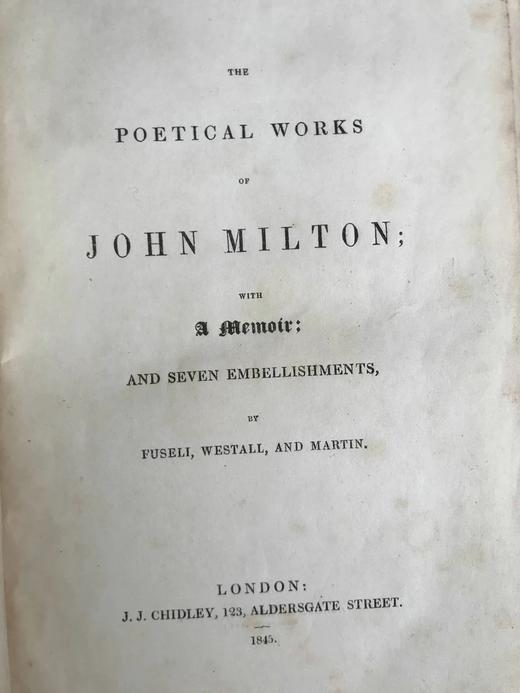 THE

POETICAL WORKS

OF

JOHN MILTON;

WITH

A Memoir;

AND SEVEN EMBELLISHMENTS,

BY

FUSELI, WESTALL, AND MARTIN.

LONDON:
J. J. CHIDLEY, 123, ALDERSGATE STREET.

1845.